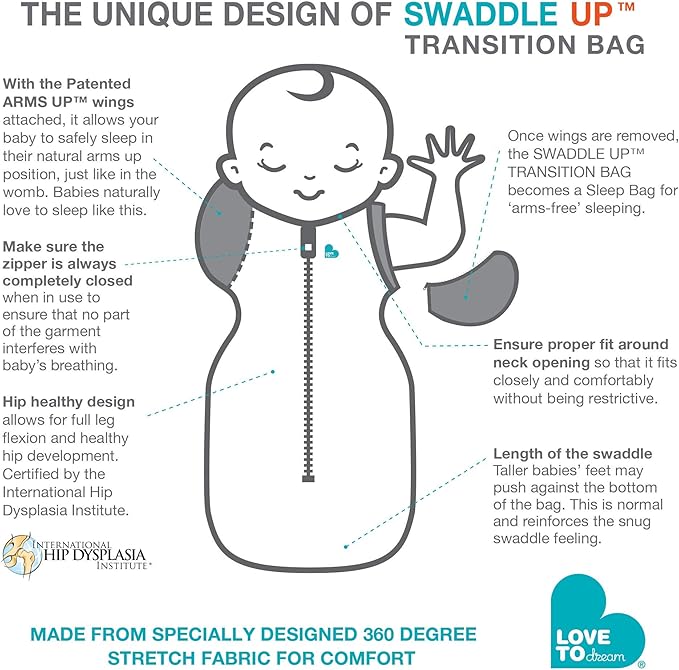 THE UNIQUE DESIGN OF SWADDLE UP™ TRANSITION BAG

With the Patented ARMS UP™ wings attached, it allows your baby to safely sleep in their natural arms up position, just like in the womb. Babies naturally love to sleep like this.

Make sure the zipper is always completely closed when in use to ensure that no part of the garment interferes with baby's breathing.

Hip healthy design allows for full leg flexion and healthy hip development. Certified by the International Hip Dysplasia Institute.

INTERNATIONAL HIP DYSPLASIA INSTITUTE®

Once wings are removed, the SWADDLE UP™ TRANSITION BAG becomes a Sleep Bag for 'arms-free' sleeping.

Ensure proper fit around neck opening so that it fits closely and comfortably without being restrictive.

Length of the swaddle Taller babies' feet may push against the bottom of the bag. This is normal and reinforces the snug swaddle feeling.

MADE FROM SPECIALLY DESIGNED 360 DEGREE STRETCH FABRIC FOR COMFORT

LOVE TO dream®